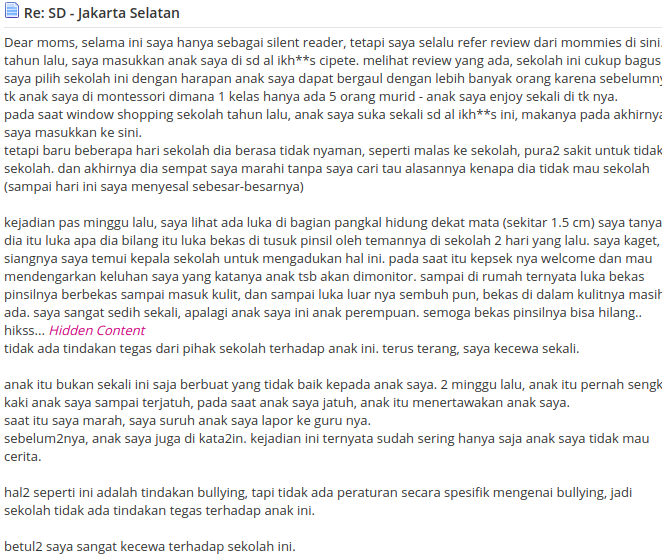 Re: SD - Jakarta Selatan

Dear moms, selama ini saya hanya sebagai silent reader, tetapi saya selalu refer review dari mommies di sini. tahun lalu, saya masukkan anak saya di sd al ikh**s cipete. melihat review yang ada, sekolah ini cukup bagus saya pilih sekolah ini dengan harapan anak saya dapat bergaul dengan lebih banyak orang karena sebelumny tk anak saya di montessori dimana 1 kelas hanya ada 5 orang murid - anak saya enjoy sekali di tk nya.
pada saat window shopping sekolah tahun lalu, anak saya suka sekali sd al ikh**s ini, makanya pada akhirnya saya masukkan ke sini.
tetapi baru beberapa hari sekolah dia berasa tidak nyaman, seperti malas ke sekolah, pura2 sakit untuk tidak sekolah. dan akhirnya dia sempat saya marahi tanpa saya cari tau alasannya kenapa dia tidak mau sekolah (sampai hari ini saya menyesal sebesar-besarnya)

kejadian pas minggu lalu, saya lihat ada luka di bagian pangkal hidung dekat mata (sekitar 1.5 cm) saya tanya dia itu luka apa dia bilang itu luka bekas di tusuk pinsil oleh temannya di sekolah 2 hari yang lalu. saya kaget, siangnya saya temui kepala sekolah untuk mengadukan hal ini. pada saat itu kepsek nya welcome dan mau mendengarkan keluhan saya yang katanya anak tsb akan dimonitor. sampai di rumah ternyata luka bekas pinsilnya berbekas sampai masuk kulit, dan sampai luka luar nya sembuh pun, bekas di dalam kulitnya masih ada. saya sangat sedih sekali, apalagi anak saya ini anak perempuan. semoga bekas pinsilnya bisa hilang.. hikss... Hidden Content
tidak ada tindakan tegas dari pihak sekolah terhadap anak ini. terus terang, saya kecewa sekali.

anak itu bukan sekali ini saja berbuat yang tidak baik kepada anak saya. 2 minggu lalu, anak itu pernah sengk kaki anak saya sampai terjatuh, pada saat anak saya jatuh, anak itu menertawakan anak saya.
saat itu saya marah, saya suruh anak saya lapor ke guru nya.
sebelum2nya, anak saya juga di kata2in. kejadian ini ternyata sudah sering hanya saja anak saya tidak mau cerita.

hal2 seperti ini adalah tindakan bullying, tapi tidak ada peraturan secara spesifik mengenai bullying, jadi sekolah tidak ada tindakan tegas terhadap anak ini.

betul2 saya sangat kecewa terhadap sekolah ini.